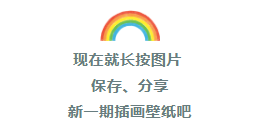 现在就长按图片
保存、分享
新一期插画壁纸吧